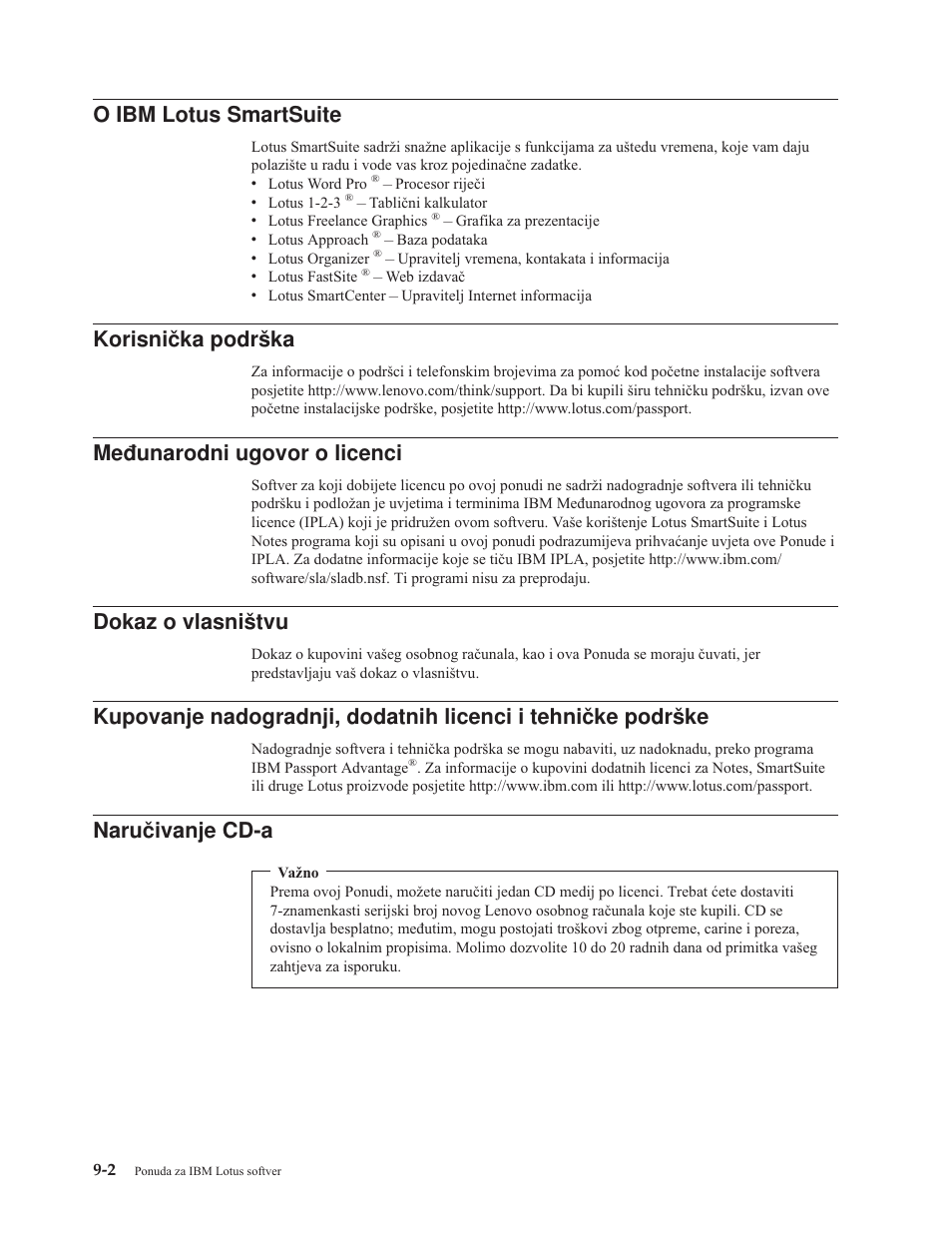 O IBM Lotus SmartSuite

Lotus SmartSuite sadrži snažne aplikacije s funkcijama za uštedu vremena, koje vam daju polazište u radu i vode vas kroz pojedinačne zadatke.
• Lotus Word Pro ® – Procesor riječi
• Lotus 1-2-3 ® – Tablični kalkulator
• Lotus Freelance Graphics ® – Grafika za prezentacije
• Lotus Approach ® – Baza podataka
• Lotus Organizer ® – Upravitelj vremena, kontakata i informacija
• Lotus FastSite ® – Web izdavač
• Lotus SmartCenter – Upravitelj Internet informacija

Korisnička podrška

Za informacije o podršci i telefonskim brojevima za pomoć kod početne instalacije softvera posjetite http://www.lenovo.com/think/support. Da bi kupili širu tehničku podršku, izvan ove početne instalacijske podrške, posjetite http://www.lotus.com/passport.

Međunarodni ugovor o licenci

Softver za koji dobijete licencu po ovoj ponudi ne sadrži nadogradnje softvera ili tehničku podršku i podložan je uvjetima i terminima IBM Međunarodnog ugovora za programske licence (IPLA) koji je pridružen ovom softveru. Vaše korištenje Lotus SmartSuite i Lotus Notes programa koji su opisani u ovoj ponudi podrazumijeva prihvaćanje uvjeta ove Ponude i IPLA. Za dodatne informacije koje se tiču IBM IPLA, posjetite http://www.ibm.com/software/sla/sladb.nsf. Ti programi nisu za preprodaju.

Dokaz o vlasništvu

Dokaz o kupovini vašeg osobnog računala, kao i ova Ponuda se moraju čuvati, jer predstavljaju vaš dokaz o vlasništvu.

Kupovanje nadogradnji, dodatnih licenci i tehničke podrške

Nadogradnje softvera i tehnička podrška se mogu nabaviti, uz nadoknadu, preko programa IBM Passport Advantage®. Za informacije o kupovini dodatnih licenci za Notes, SmartSuite ili druge Lotus proizvode posjetite http://www.ibm.com ili http://www.lotus.com/passport.

Naručivanje CD-a

Važno
Prema ovoj Ponudi, možete naručiti jedan CD medij po licenci. Trebat ćete dostaviti 7-znamenkasti serijski broj novog Lenovo osobnog računala koje ste kupili. CD se dostavlja besplatno; međutim, mogu postojati troškovi zbog otpreme, carine i poreza, ovisno o lokalnim propisima. Molimo dozvolite 10 do 20 radnih dana od primitka vašeg zahtjeva za isporuku.

9-2 Ponuda za IBM Lotus softver